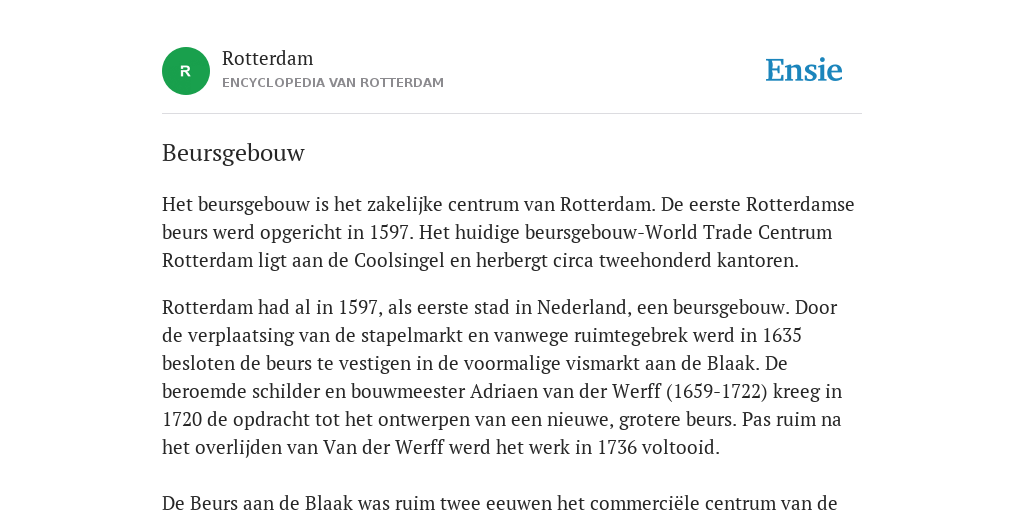 R

Rotterdam
ENCYCLOPEDIA VAN ROTTERDAM

Ensie

Beursgebouw

Het beursgebouw is het zakelijke centrum van Rotterdam. De eerste Rotterdamse beurs werd opgericht in 1597. Het huidige beursgebouw-World Trade Centrum Rotterdam ligt aan de Coolsingel en herbergt circa tweehonderd kantoren.

Rotterdam had al in 1597, als eerste stad in Nederland, een beursgebouw. Door de verplaatsing van de stapelmarkt en vanwege ruimtegebrek werd in 1635 besloten de beurs te vestigen in de voormalige vismarkt aan de Blaak. De beroemde schilder en bouwmeester Adriaen van der Werff (1659-1722) kreeg in 1720 de opdracht tot het ontwerpen van een nieuwe, grotere beurs. Pas ruim na het overlijden van Van der Werff werd het werk in 1736 voltooid.

De Beurs aan de Blaak was ruim twee eeuwen het commerciële centrum van de